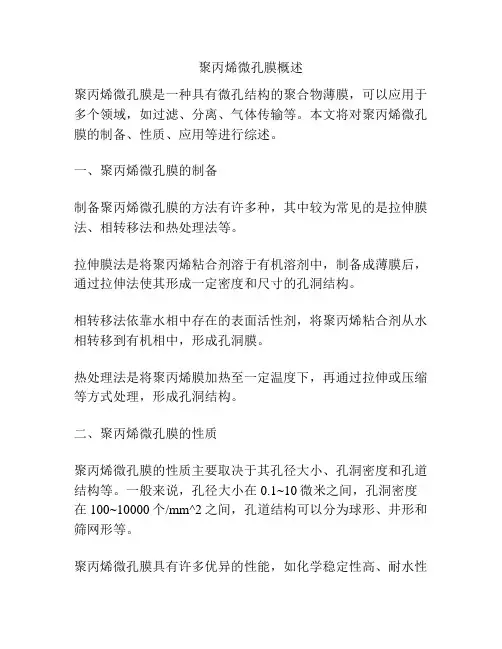 聚丙烯微孔膜概述

聚丙烯微孔膜是一种具有微孔结构的聚合物薄膜，可以应用于多个领域，如过滤、分离、气体传输等。本文将对聚丙烯微孔膜的制备、性质、应用等进行综述。

一、聚丙烯微孔膜的制备

制备聚丙烯微孔膜的方法有许多种，其中较为常见的是拉伸膜法、相转移法和热处理法等。

拉伸膜法是将聚丙烯粘合剂溶于有机溶剂中，制备成薄膜后，通过拉伸法使其形成一定密度和尺寸的孔洞结构。

相转移法依靠水相中存在的表面活性剂，将聚丙烯粘合剂从水相转移到有机相中，形成孔洞膜。

热处理法是将聚丙烯膜加热至一定温度下，再通过拉伸或压缩等方式处理，形成孔洞结构。

二、聚丙烯微孔膜的性质

聚丙烯微孔膜的性质主要取决于其孔径大小、孔洞密度和孔道结构等。一般来说，孔径大小在 0.1~10 微米之间，孔洞密度在 100~10000 个/mm^2 之间，孔道结构可以分为球形、井形和筛网形等。

聚丙烯微孔膜具有许多优异的性能，如化学稳定性高、耐水性